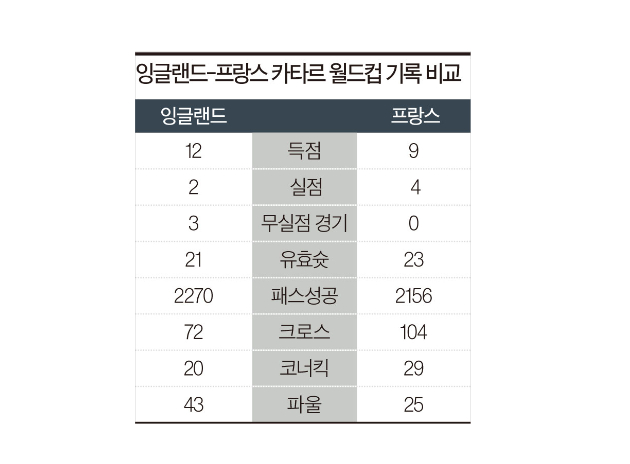 잉글랜드-프랑스 카타르 월드컵 기록 비교

| 잉글랜드 | | 프랑스 |
|---|---|---|
| 12 | 득점 | 9 |
| 2 | 실점 | 4 |
| 3 | 무실점 경기 | 0 |
| 21 | 유효슛 | 23 |
| 2270 | 패스성공 | 2156 |
| 72 | 크로스 | 104 |
| 20 | 코너킥 | 29 |
| 43 | 파울 | 25 |